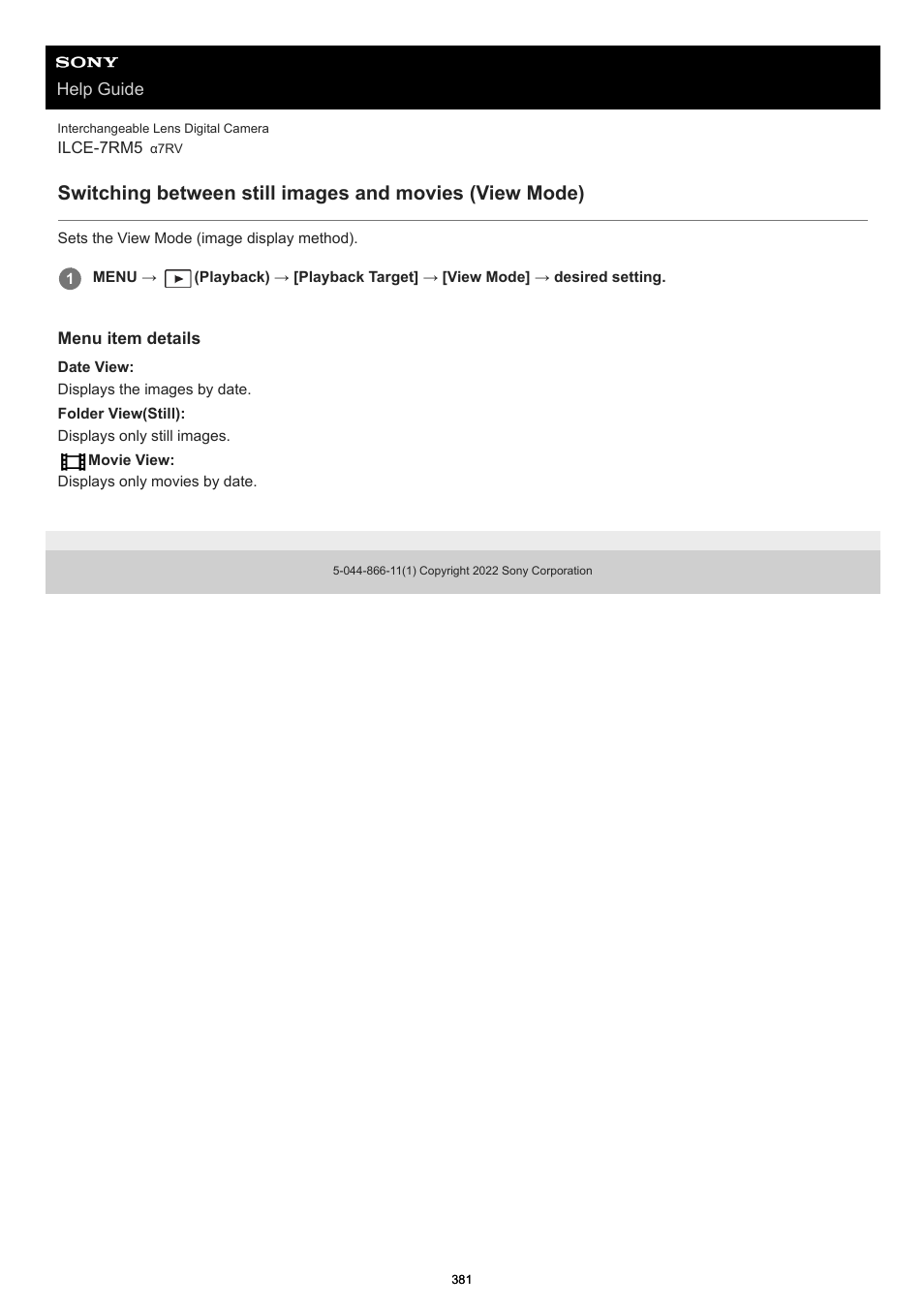 SONY
Help Guide

Interchangeable Lens Digital Camera
ILCE-7RM5 α7RV

Switching between still images and movies (View Mode)

Sets the View Mode (image display method).

1 MENU → (Playback) → [Playback Target] → [View Mode] → desired setting.

Menu item details

Date View:
Displays the images by date.

Folder View(Still):
Displays only still images.

Movie View:
Displays only movies by date.

5-044-866-11(1) Copyright 2022 Sony Corporation

381